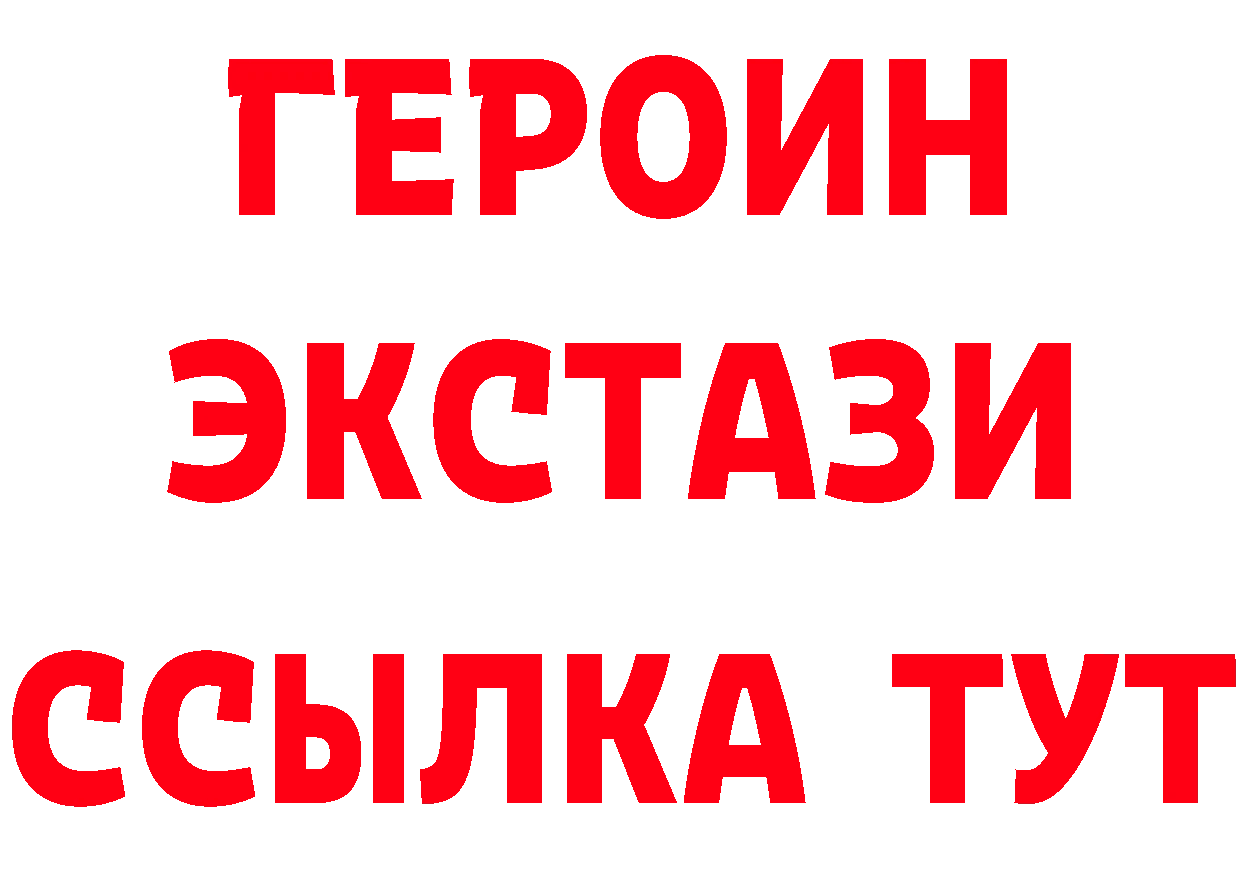 ГЕРОИН
ЭКСТАЗИ
ССЫЛКА ТУТ